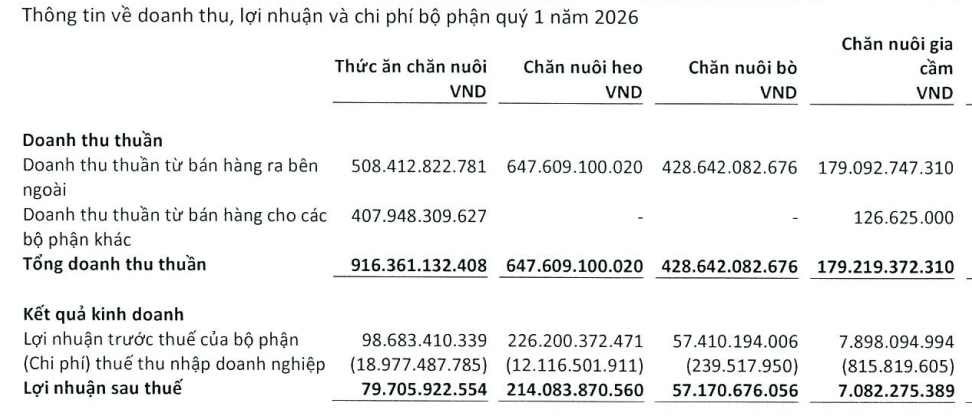 Thông tin về doanh thu, lợi nhuận và chi phí bộ phận quý 1 năm 2026

| | Thức ăn chăn nuôi VND | Chăn nuôi heo VND | Chăn nuôi bò VND | Chăn nuôi gia cầm VND |
|---|---|---|---|---|
| **Doanh thu thuần** | | | | |
| Doanh thu thuần từ bán hàng ra bên ngoài | 508.412.822.781 | 647.609.100.020 | 428.642.082.676 | 179.092.747.310 |
| Doanh thu thuần từ bán hàng cho các bộ phận khác | 407.948.309.627 | - | - | 126.625.000 |
| **Tổng doanh thu thuần** | **916.361.132.408** | **647.609.100.020** | **428.642.082.676** | **179.219.372.310** |
| **Kết quả kinh doanh** | | | | |
| Lợi nhuận trước thuế của bộ phận | 98.683.410.339 | 226.200.372.471 | 57.410.194.006 | 7.898.094.994 |
| (Chi phí) thuế thu nhập doanh nghiệp | (18.977.487.785) | (12.116.501.911) | (239.517.950) | (815.819.605) |
| **Lợi nhuận sau thuế** | **79.705.922.554** | **214.083.870.560** | **57.170.676.056** | **7.082.275.389** |